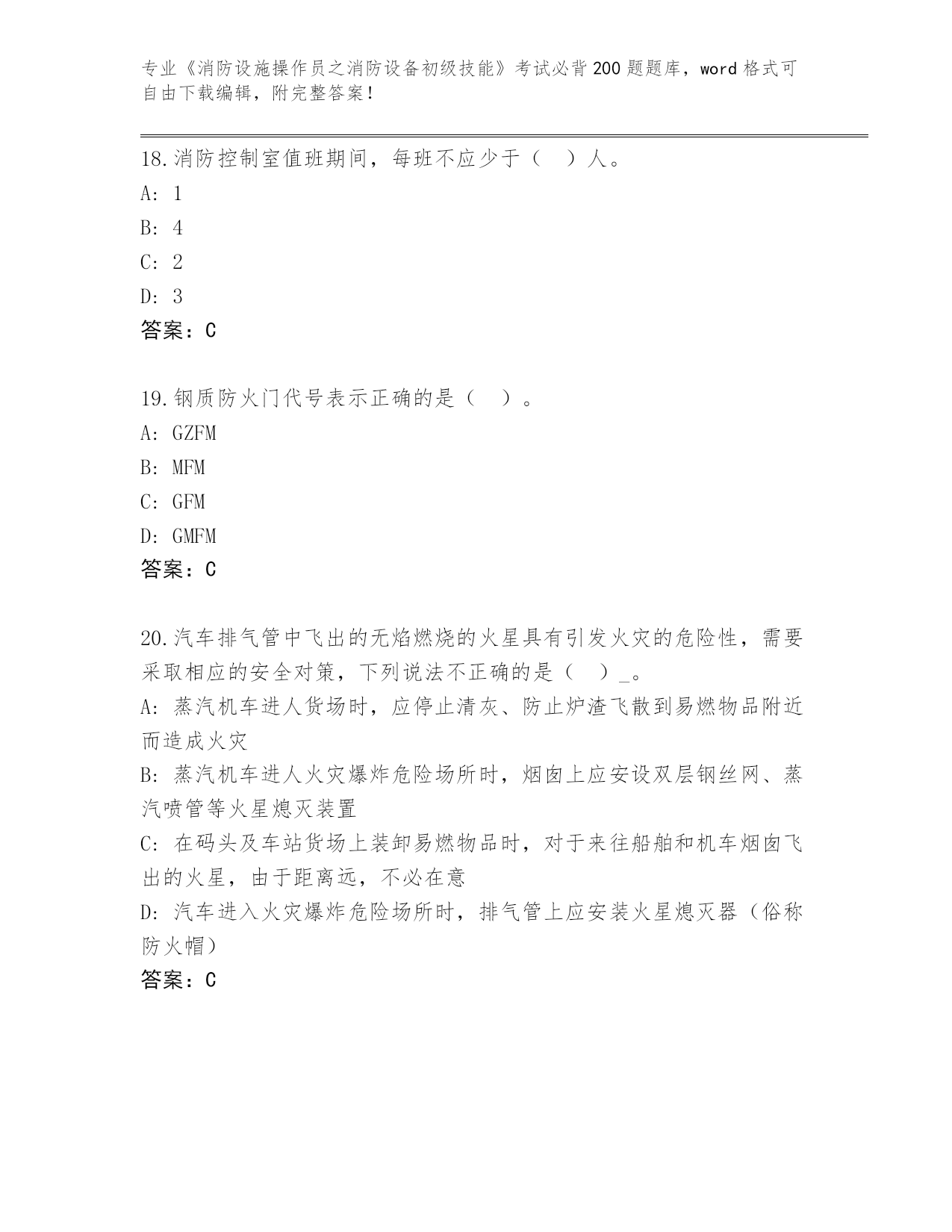 专业《消防设施操作员之消防设备初级技能》考试必背200题题库，word格式可自由下载编辑，附完整答案！

18.消防控制室值班期间，每班不应少于（　）人。
A: 1
B: 4
C: 2
D: 3
答案：C

19.钢质防火门代号表示正确的是（　）。
A: GZFM
B: MFM
C: GFM
D: GMFM
答案：C

20.汽车排气管中飞出的无焰燃烧的火星具有引发火灾的危险性，需要采取相应的安全对策，下列说法不正确的是（　）_。
A: 蒸汽机车进人货场时，应停止清灰、防止炉渣飞散到易燃物品附近而造成火灾
B: 蒸汽机车进人火灾爆炸危险场所时，烟囱上应安设双层钢丝网、蒸汽喷管等火星熄灭装置
C: 在码头及车站货场上装卸易燃物品时，对于来往船舶和机车烟囱飞出的火星，由于距离远，不必在意
D: 汽车进入火灾爆炸危险场所时，排气管上应安装火星熄灭器（俗称防火帽）
答案：C